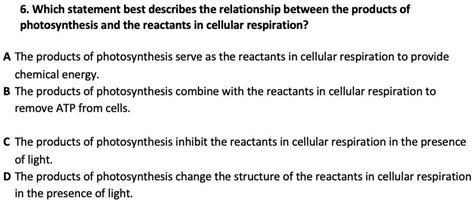 6. Which statement best describes the relationship between the products of photosynthesis and the reactants in cellular respiration?

A The products of photosynthesis serve as the reactants in cellular respiration to provide chemical energy.
B The products of photosynthesis combine with the reactants in cellular respiration to remove ATP from cells.

C The products of photosynthesis inhibit the reactants in cellular respiration in the presence of light.
D The products of photosynthesis change the structure of the reactants in cellular respiration in the presence of light.